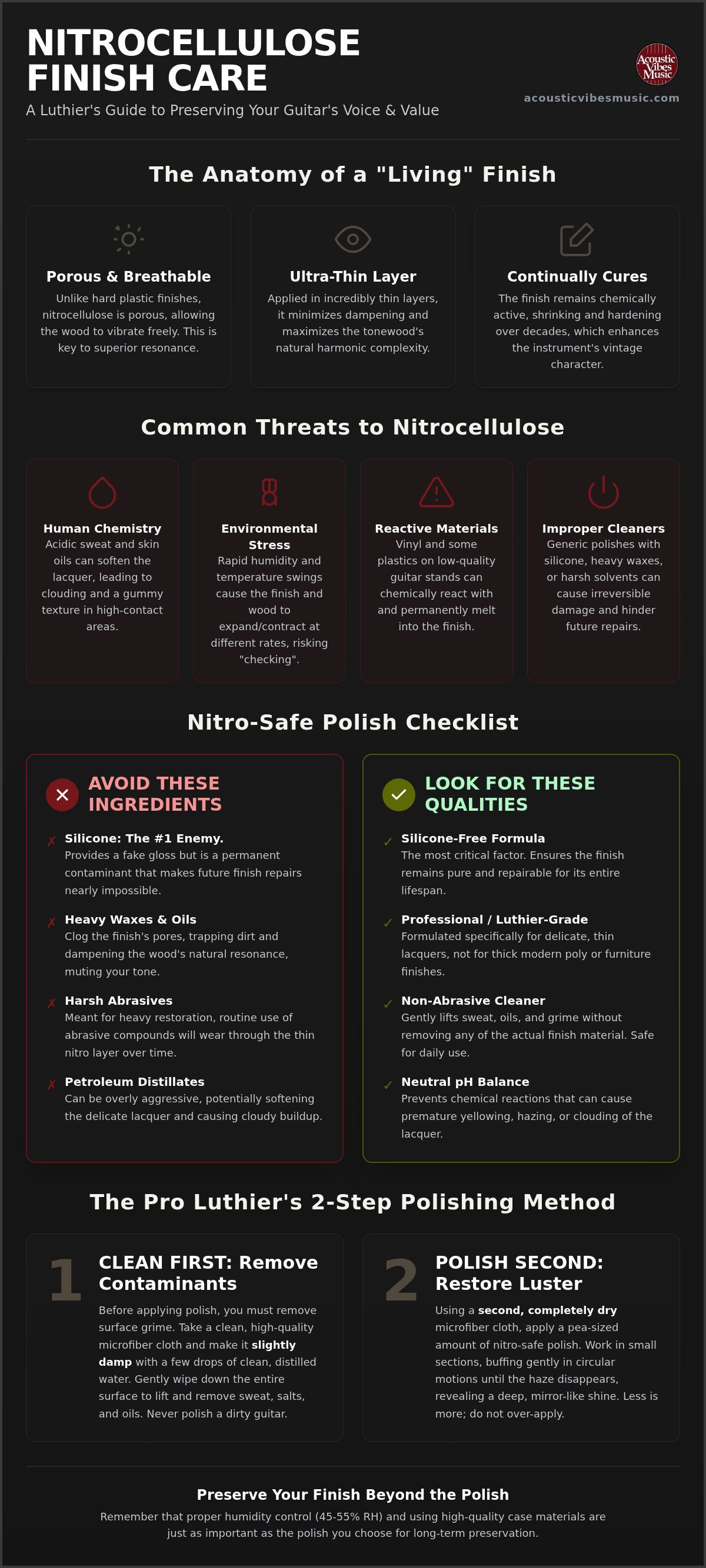 NITROCELLULOSE FINISH CARE

A Luthier's Guide to Preserving Your Guitar's Voice & Value

Acoustic Vibes Music

acousticvibesmusic.com

The Anatomy of a "Living" Finish

Porous & Breathable
Unlike hard plastic finishes, nitrocellulose is porous, allowing the wood to vibrate freely. This is key to superior resonance.

Ultra-Thin Layer
Applied in incredibly thin layers, it minimizes dampening and maximizes the tonewood's natural harmonic complexity.

Continually Cures
The finish remains chemically active, shrinking and hardening over decades, which enhances the instrument's vintage character.

Common Threats to Nitrocellulose

Human Chemistry
Acidic sweat and skin oils can soften the lacquer, leading to clouding and a gummy texture in high-contact areas.

Environmental Stress
Rapid humidity and temperature swings cause the finish and wood to expand/contract at different rates, risking "checking".

Reactive Materials
Vinyl and some plastics on low-quality guitar stands can chemically react with and permanently melt into the finish.

Improper Cleaners
Generic polishes with silicone, heavy waxes, or harsh solvents can cause irreversible damage and hinder future repairs.

Nitro-Safe Polish Checklist

AVOID THESE INGREDIENTS

✗ Silicone: The #1 Enemy.
Provides a fake gloss but is a permanent contaminant that makes future finish repairs nearly impossible.

✗ Heavy Waxes & Oils
Clog the finish's pores, trapping dirt and dampening the wood's natural resonance, muting your tone.

✗ Harsh Abrasives
Meant for heavy restoration, routine use of abrasive compounds will wear through the thin nitro layer over time.

✗ Petroleum Distillates
Can be overly aggressive, potentially softening the delicate lacquer and causing cloudy buildup.

LOOK FOR THESE QUALITIES

✓ Silicone-Free Formula
The most critical factor. Ensures the finish remains pure and repairable for its entire lifespan.

✓ Professional / Luthier-Grade
Formulated specifically for delicate, thin lacquers, not for thick modern poly or furniture finishes.

✓ Non-Abrasive Cleaner
Gently lifts sweat, oils, and grime without removing any of the actual finish material. Safe for daily use.

✓ Neutral pH Balance
Prevents chemical reactions that can cause premature yellowing, hazing, or clouding of the lacquer.

The Pro Luthier's 2-Step Polishing Method

1
CLEAN FIRST: Remove Contaminants
Before applying polish, you must remove surface grime. Take a clean, high-quality microfiber cloth and make it slightly damp with a few drops of clean, distilled water. Gently wipe down the entire surface to lift and remove sweat, salts, and oils. Never polish a dirty guitar.

2
POLISH SECOND: Restore Luster
Using a second, completely dry microfiber cloth, apply a pea-sized amount of nitro-safe polish. Work in small sections, buffing gently in circular motions until the haze disappears, revealing a deep, mirror-like shine. Less is more; do not over-apply.

Preserve Your Finish Beyond the Polish
Remember that proper humidity control (45-55% RH) and using high-quality case materials are just as important as the polish you choose for long-term preservation.